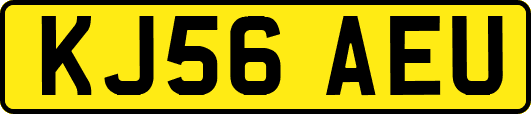 KJ56 AEU